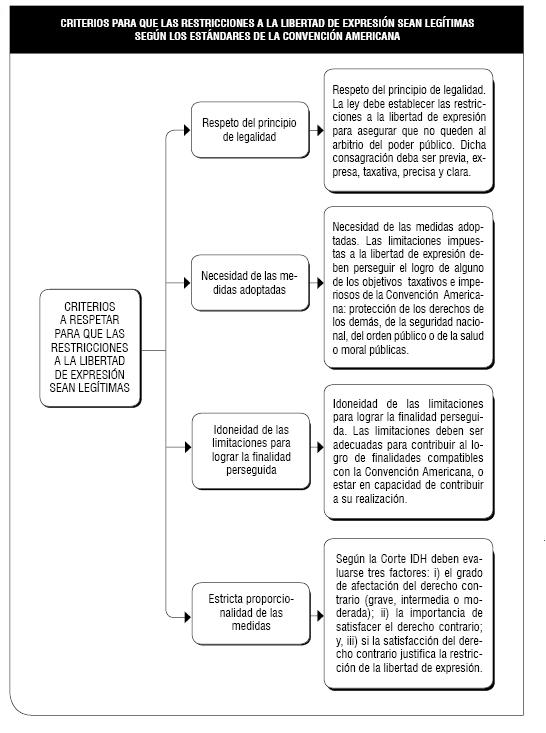 CRITERIOS PARA QUE LAS RESTRICCIONES A LA LIBERTAD DE EXPRESIÓN SEAN LEGÍTIMAS SEGÚN LOS ESTÁNDARES DE LA CONVENCIÓN AMERICANA

CRITERIOS A RESPETAR PARA QUE LAS RESTRICCIONES A LA LIBERTAD DE EXPRESIÓN SEAN LEGÍTIMAS

Respeto del principio de legalidad

Respeto del principio de legalidad. La ley debe establecer las restricciones a la libertad de expresión para asegurar que no queden al arbitrio del poder público. Dicha consagración deba ser previa, expresa, taxativa, precisa y clara.

Necesidad de las medidas adoptadas

Necesidad de las medidas adoptadas. Las limitaciones impuestas a la libertad de expresión deben perseguir el logro de alguno de los objetivos taxativos e imperiosos de la Convención Americana: protección de los derechos de los demás, de la seguridad nacional, del orden público o de la salud o moral públicas.

Idoneidad de las limitaciones para lograr la finalidad perseguida

Idoneidad de las limitaciones para lograr la finalidad perseguida. Las limitaciones deben ser adecuadas para contribuir al logro de finalidades compatibles con la Convención Americana, o estar en capacidad de contribuir a su realización.

Estricta proporcionalidad de las medidas

Según la Corte IDH deben evaluarse tres factores: i) el grado de afectación del derecho contrario (grave, intermedia o moderada); ii) la importancia de satisfacer el derecho contrario; y, iii) si la satisfacción del derecho contrario justifica la restricción de la libertad de expresión.